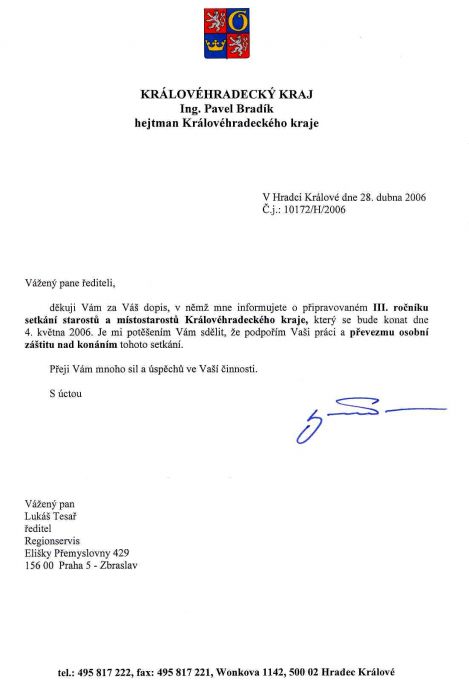 KRÁLOVÉHRADECKÝ KRAJ
Ing. Pavel Bradík
hejtman Královéhradeckého kraje

V Hradci Králové dne 28. dubna 2006
Č.j.: 10172/H/2006

Vážený pane řediteli,

děkuji Vám za Váš dopis, v němž mne informujete o připravovaném III. ročníku setkání starostů a místostarostů Královéhradeckého kraje, který se bude konat dne 4. května 2006. Je mi potěšením Vám sdělit, že podpořím Vaši práci a převezmu osobní záštitu nad konáním tohoto setkání.

Přeji Vám mnoho sil a úspěchů ve Vaší činnosti.

S úctou

Vážený pan
Lukáš Tesař
ředitel
Regionservis
Elišky Přemyslovny 429
156 00 Praha 5 - Zbraslav

tel.: 495 817 222, fax: 495 817 221, Wonkova 1142, 500 02 Hradec Králové